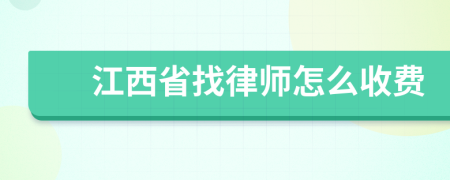 江西省找律师怎么收费